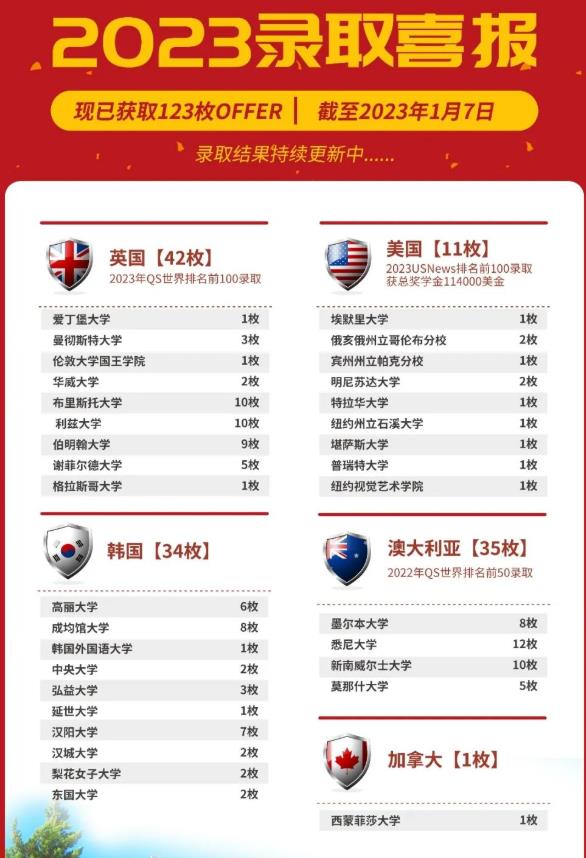 2023录取喜报

现已获取123枚OFFER | 截至2023年1月7日

录取结果持续更新中......

英国【42枚】
2023年QS世界排名前100录取

爱丁堡大学 1枚
曼彻斯特大学 3枚
伦敦大学国王学院 1枚
华威大学 2枚
布里斯托大学 10枚
利兹大学 10枚
伯明翰大学 9枚
谢菲尔德大学 5枚
格拉斯哥大学 1枚

韩国【34枚】

高丽大学 6枚
成均馆大学 8枚
韩国外国语大学 1枚
中央大学 2枚
弘益大学 3枚
延世大学 1枚
汉阳大学 7枚
汉城大学 2枚
梨花女子大学 2枚
东国大学 2枚

美国【11枚】
2023USNews排名前100录取
获总奖学金114000美金

埃默里大学 1枚
俄亥俄州立哥伦布分校 2枚
宾州州立帕克分校 1枚
明尼苏达大学 2枚
特拉华大学 1枚
纽约州立石溪大学 1枚
堪萨斯大学 1枚
普瑞特大学 1枚
纽约视觉艺术学院 1枚

澳大利亚【35枚】
2022年QS世界排名前50录取

墨尔本大学 8枚
悉尼大学 12枚
新南威尔士大学 10枚
莫那什大学 5枚

加拿大【1枚】

西蒙菲莎大学 1枚